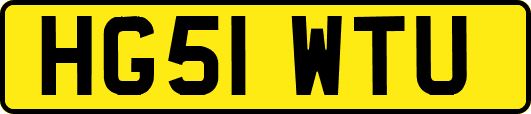 HG51 WTU